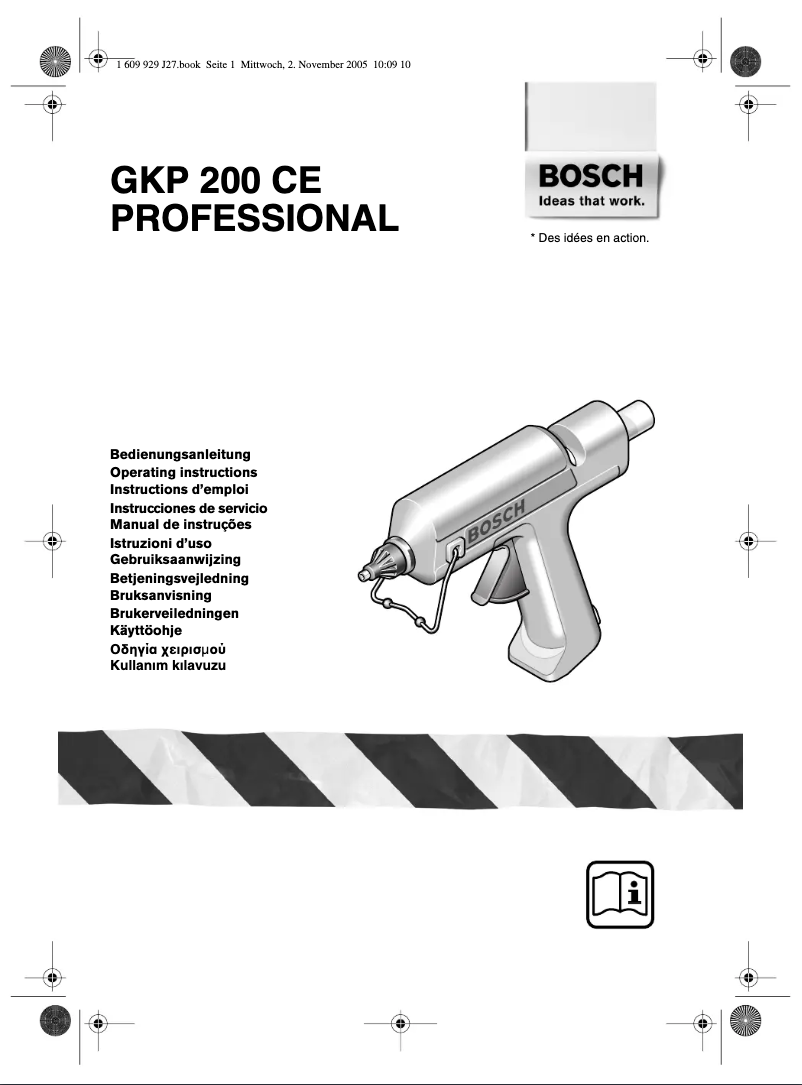 1 609 929 J27.book Seite 1 Mittwoch, 2. November 2005 10:09 10

GKP 200 CE
PROFESSIONAL

BOSCH
Ideas that work.

* Des idées en action.

Bedienungsanleitung
Operating instructions
Instructions d'emploi
Instrucciones de servicio
Manual de instruções
Istruzioni d'uso
Gebruiksaanwijzing
Betjeningsvejledning
Bruksanvisning
Brukerveiledningen
Käyttöohje
Οδηγία χειρισμού
Kullanım kılavuzu

BOSCH